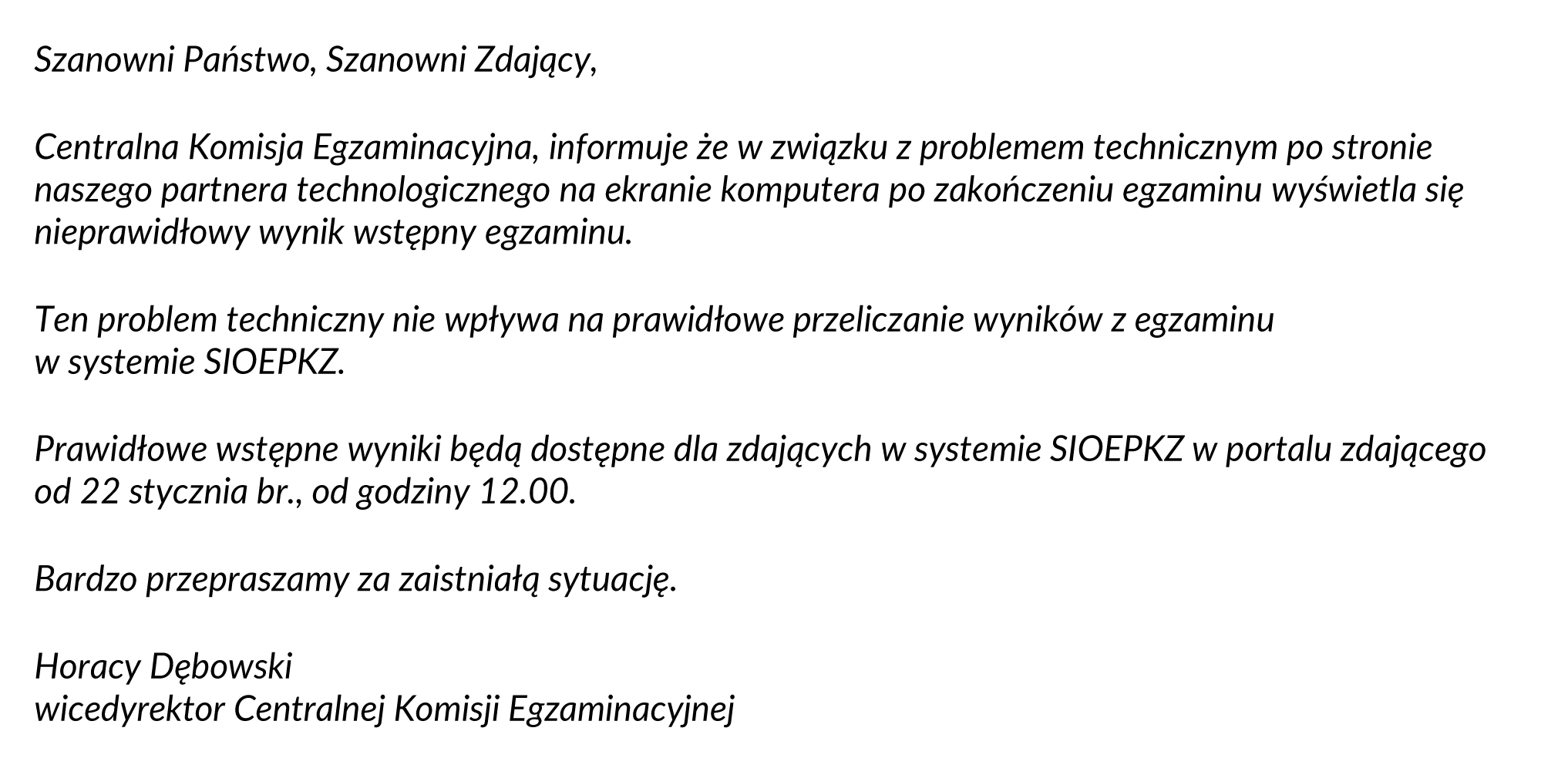 Szanowni Państwo, Szanowni Zdający,

Centralna Komisja Egzaminacyjna, informuje że w związku z problemem technicznym po stronie naszego partnera technologicznego na ekranie komputera po zakończeniu egzaminu wyświetla się nieprawidłowy wynik wstępny egzaminu.

Ten problem techniczny nie wpływa na prawidłowe przeliczanie wyników z egzaminu w systemie SIOEPKZ.

Prawidłowe wstępne wyniki będą dostępne dla zdających w systemie SIOEPKZ w portalu zdającego od 22 stycznia br., od godziny 12.00.

Bardzo przepraszamy za zaistniałą sytuację.

Horacy Dębowski
wicedyrektor Centralnej Komisji Egzaminacyjnej